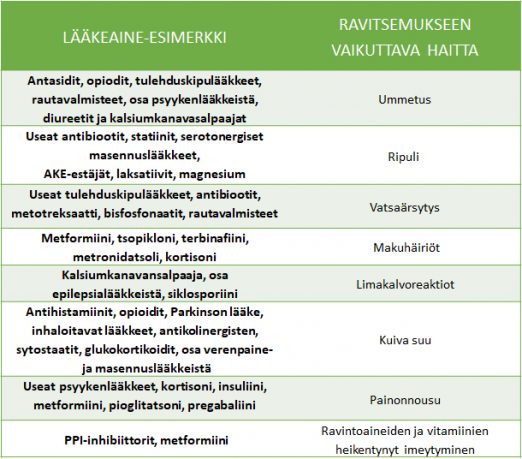 | LÄÄKEAINE-ESIMERKKI | RAVITSEMUKSEEN VAIKUTTAVA HAITTA |
|---|---|
| Antasidit, opiodit, tulehduskipulääkkeet, rautavalmisteet, osa psyykenlääkkeistä, diureetit ja kalsiumkanavasalpaajat | Ummetus |
| Useat antibiootit, statiinit, serotonergiset masennuslääkkeet, AKE-estäjät, laksatiivit, magnesium | Ripuli |
| Useat tulehduskipulääkkeet, antibiootit, metotreksaatti, bisfosfonaatit, rautavalmisteet | Vatsaärsytys |
| Metformiini, tsopikloni, terbinafiini, metronidatsoli, kortisoni | Makuhäiriöt |
| Kalsiumkanavansalpaaja, osa epilepsialääkkeistä, siklosporiini | Limakalvoreaktiot |
| Antihistamiinit, opioidit, Parkinson lääke, inhaloitavat lääkkeet, antikolinergisten, sytostaatit, glukokortikoidit, osa verenpaine- ja masennuslääkkeistä | Kuiva suu |
| Useat psyykenlääkkeet, kortisoni, insuliini, metformiini, pioglitatsoni, pregabaliini | Painonnousu |
| PPI-inhibiittorit, metformiini | Ravintoaineiden ja vitamiinien heikentynyt imeytyminen |